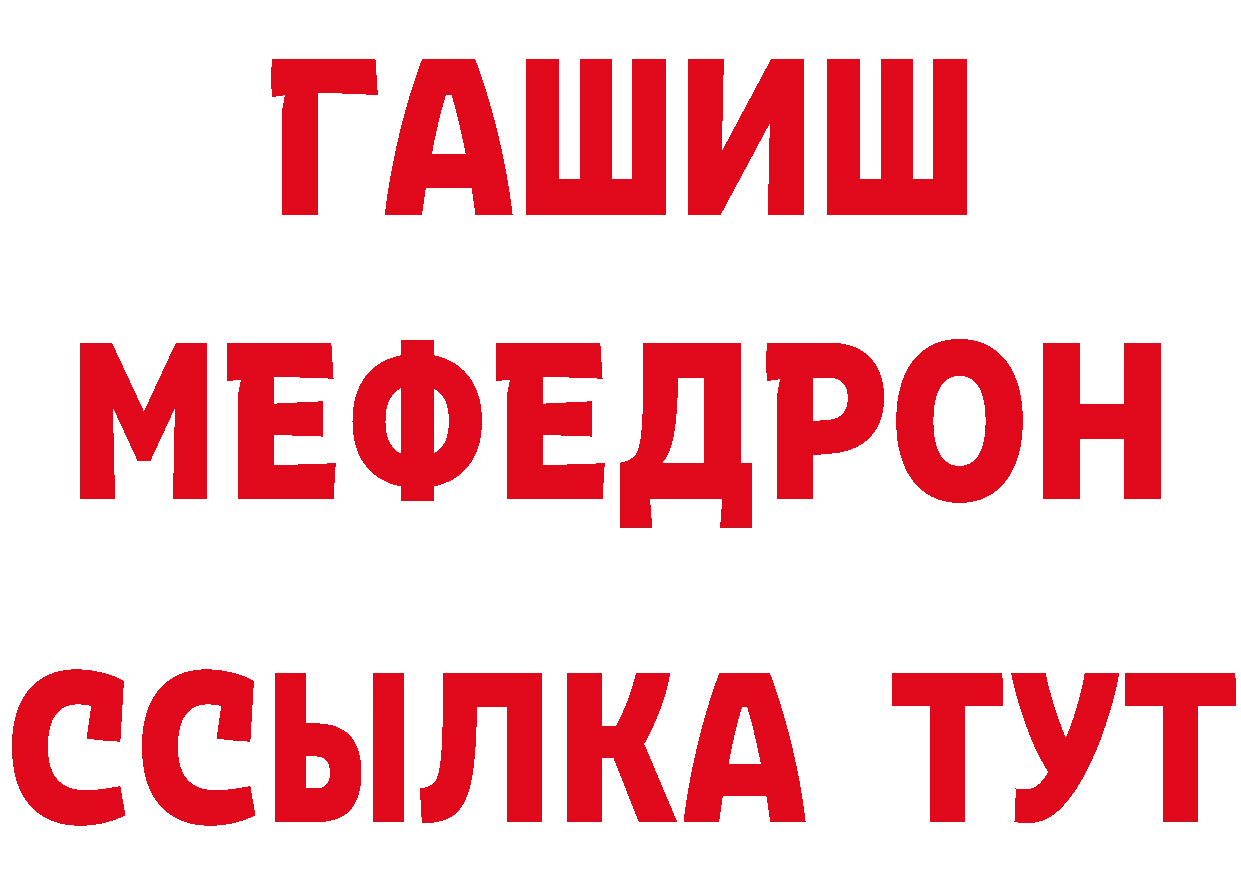 ГАШИШ
МЕФЕДРОН
ССЫЛКА ТУТ